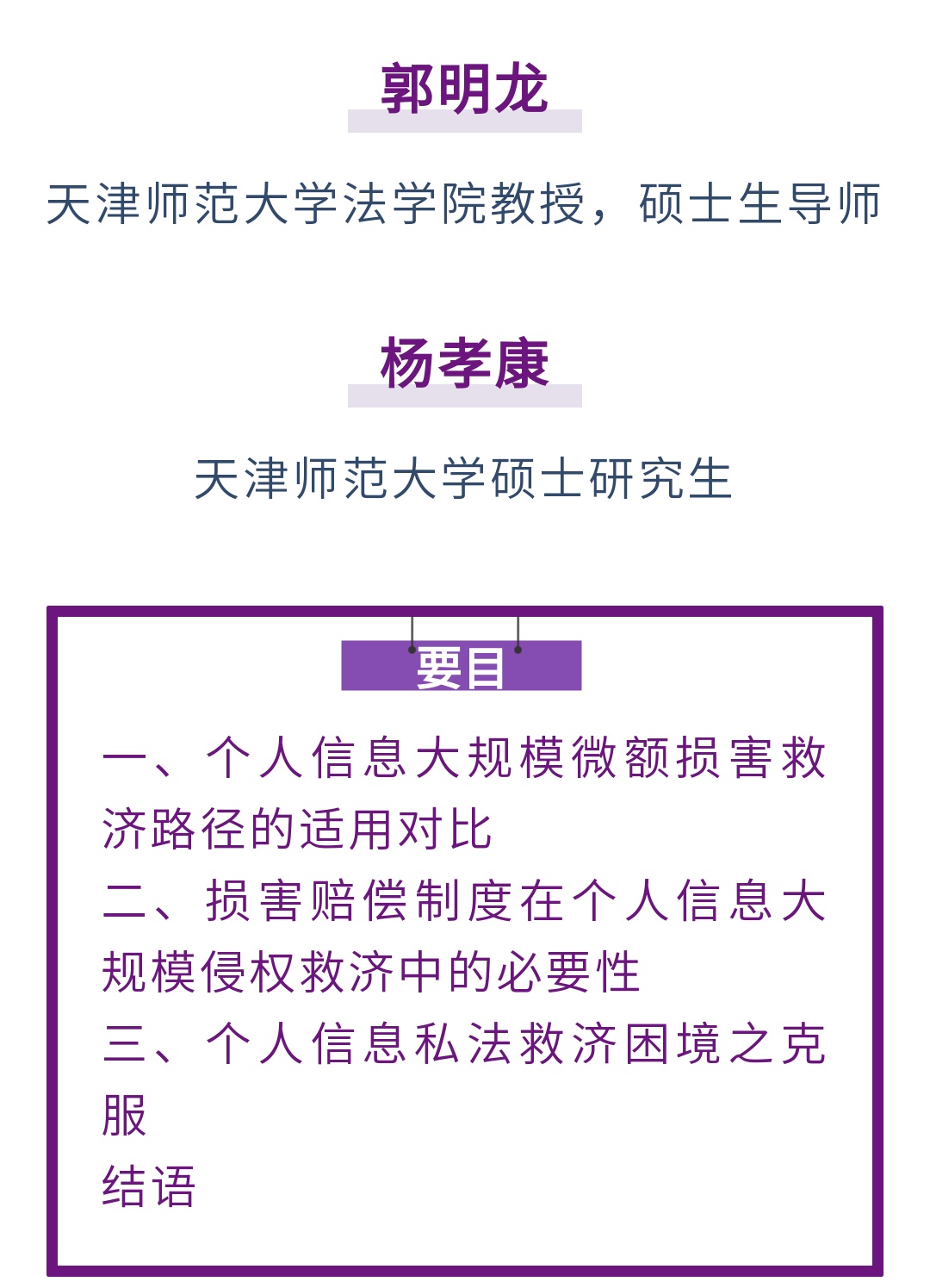 郭明龙

天津师范大学法学院教授，硕士生导师

杨孝康

天津师范大学硕士研究生

要目

一、个人信息大规模微额损害救济路径的适用对比

二、损害赔偿制度在个人信息大规模侵权救济中的必要性

三、个人信息私法救济困境之克服

结语